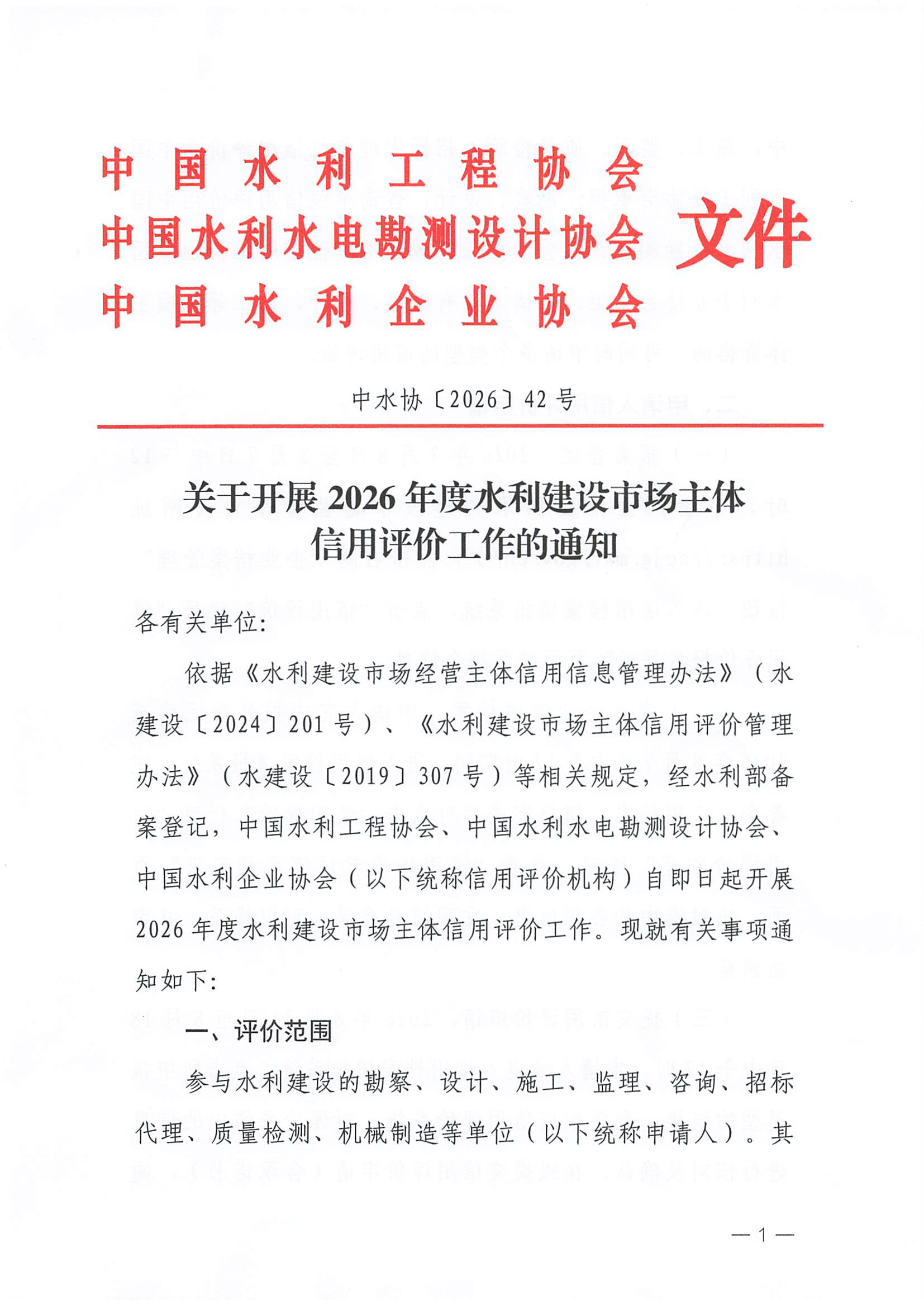 中国水利工程协会
中国水利水电勘测设计协会
中国水利企业协会
文件

中水协〔2026〕42号

关于开展2026年度水利建设市场主体信用评价工作的通知

各有关单位:

依据《水利建设市场经营主体信用信息管理办法》(水建设〔2024〕201号)、《水利建设市场主体信用评价管理办法》(水建设〔2019〕307号)等相关规定，经水利部备案登记，中国水利工程协会、中国水利水电勘测设计协会、中国水利企业协会(以下统称信用评价机构)自即日起开展2026年度水利建设市场主体信用评价工作。现就有关事项通知如下:

一、评价范围

参与水利建设的勘察、设计、施工、监理、咨询、招标代理、质量检测、机械制造等单位(以下统称申请人)。其

—1—